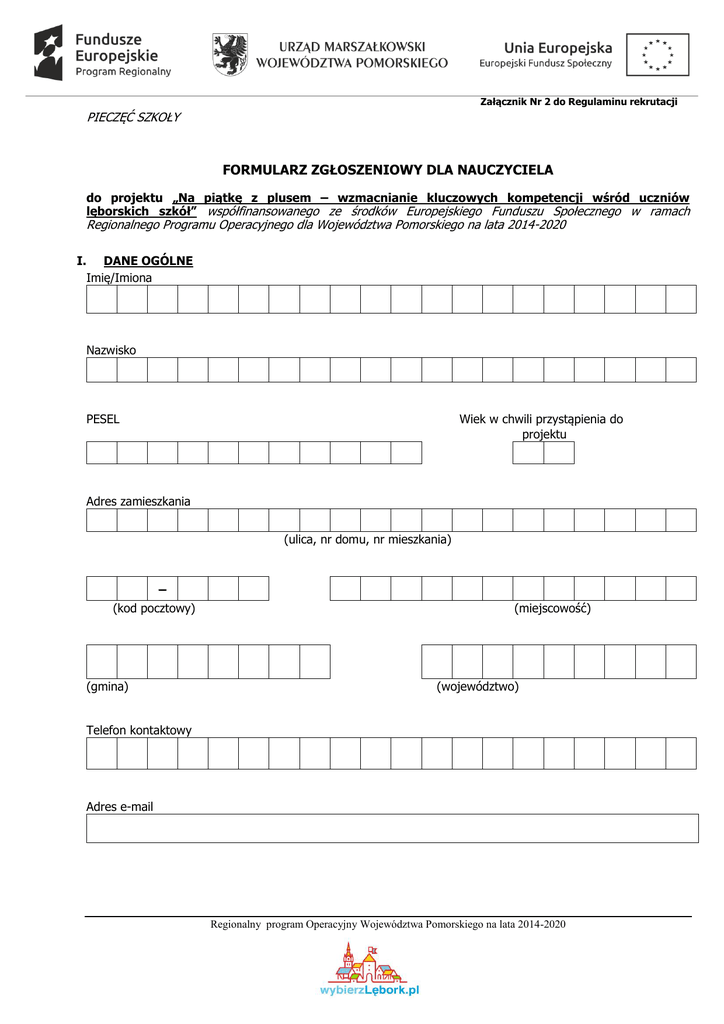 Fundusze Europejskie
Program Regionalny

URZĄD MARSZAŁKOWSKI WOJEWÓDZTWA POMORSKIEGO

Unia Europejska
Europejski Fundusz Społeczny

Załącznik Nr 2 do Regulaminu rekrutacji

PIECZĘĆ SZKOŁY

FORMULARZ ZGŁOSZENIOWY DLA NAUCZYCIELA

do projektu „Na piątkę z plusem – wzmacnianie kluczowych kompetencji wśród uczniów lęborskich szkół" współfinansowanego ze środków Europejskiego Funduszu Społecznego w ramach Regionalnego Programu Operacyjnego dla Województwa Pomorskiego na lata 2014-2020

I. DANE OGÓLNE

Imię/Imiona

Nazwisko

PESEL

Wiek w chwili przystąpienia do projektu

Adres zamieszkania

(ulica, nr domu, nr mieszkania)

–

(kod pocztowy)

(miejscowość)

(gmina)

(województwo)

Telefon kontaktowy

Adres e-mail

Regionalny program Operacyjny Województwa Pomorskiego na lata 2014-2020

wybierzLębork.pl